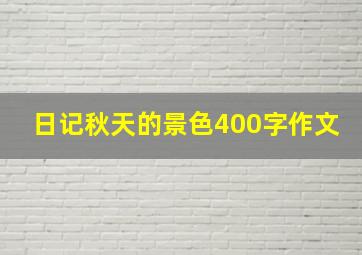 日记秋天的景色400字作文